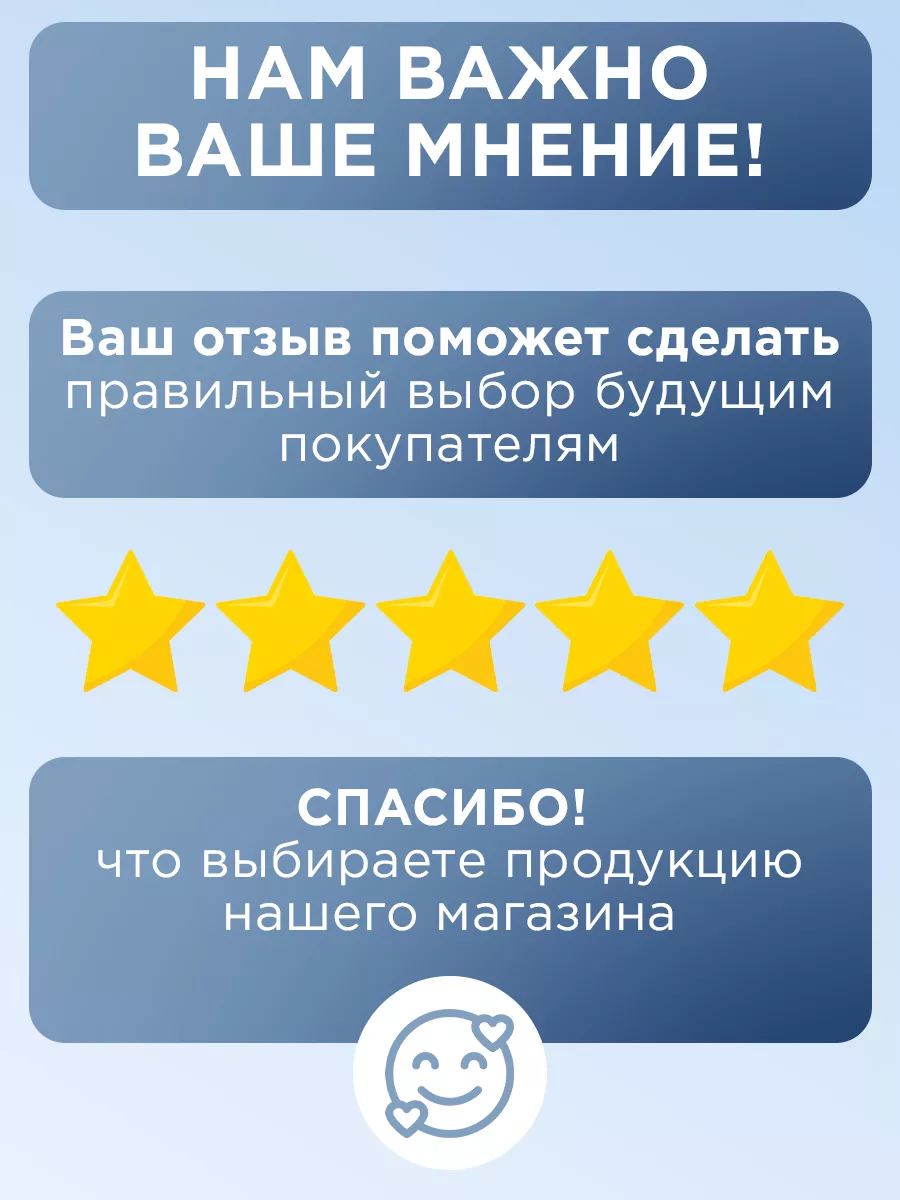 НАМ ВАЖНО ВАШЕ МНЕНИЕ!

Ваш отзыв поможет сделать правильный выбор будущим покупателям

СПАСИБО!
что выбираете продукцию нашего магазина